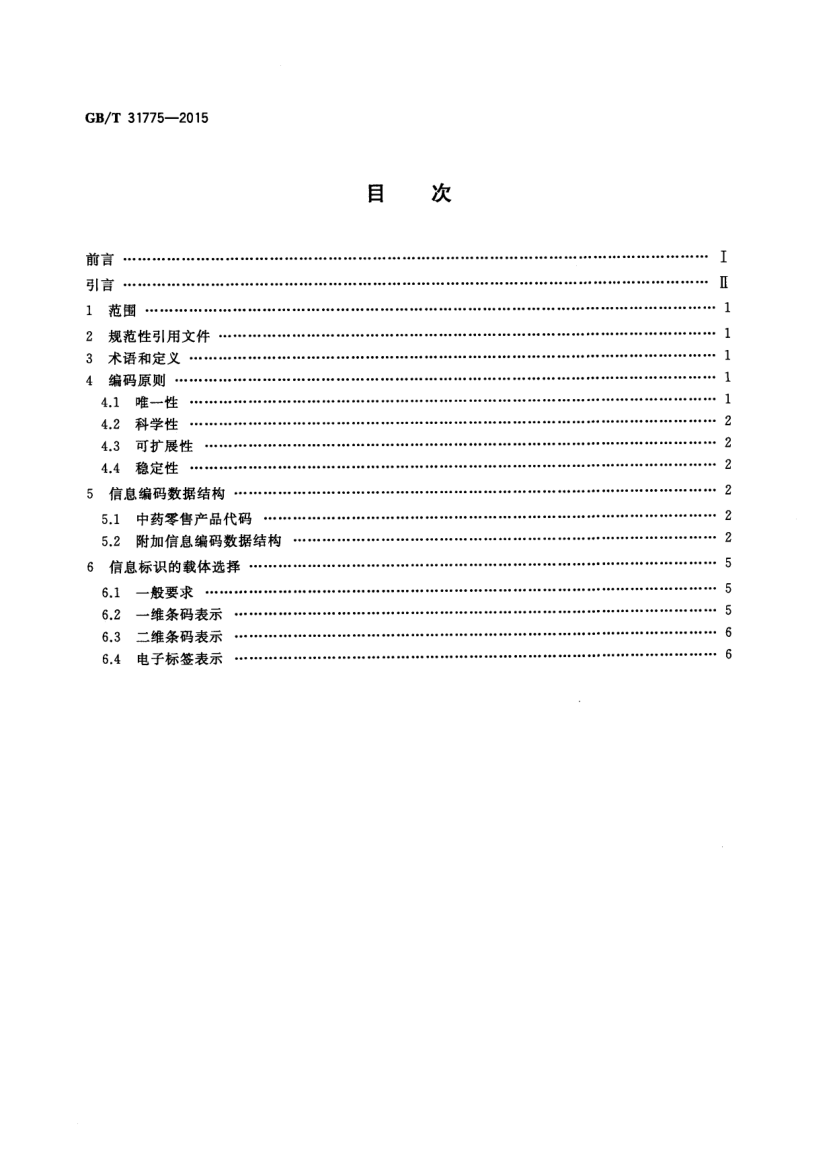 GB/T 31775—2015

目 次

前言 …… I
引言 …… II
1 范围 …… 1
2 规范性引用文件 …… 1
3 术语和定义 …… 1
4 编码原则 …… 1
4.1 唯一性 …… 1
4.2 科学性 …… 2
4.3 可扩展性 …… 2
4.4 稳定性 …… 2
5 信息编码数据结构 …… 2
5.1 中药零售产品代码 …… 2
5.2 附加信息编码数据结构 …… 2
6 信息标识的载体选择 …… 5
6.1 一般要求 …… 5
6.2 一维条码表示 …… 5
6.3 二维条码表示 …… 6
6.4 电子标签表示 …… 6